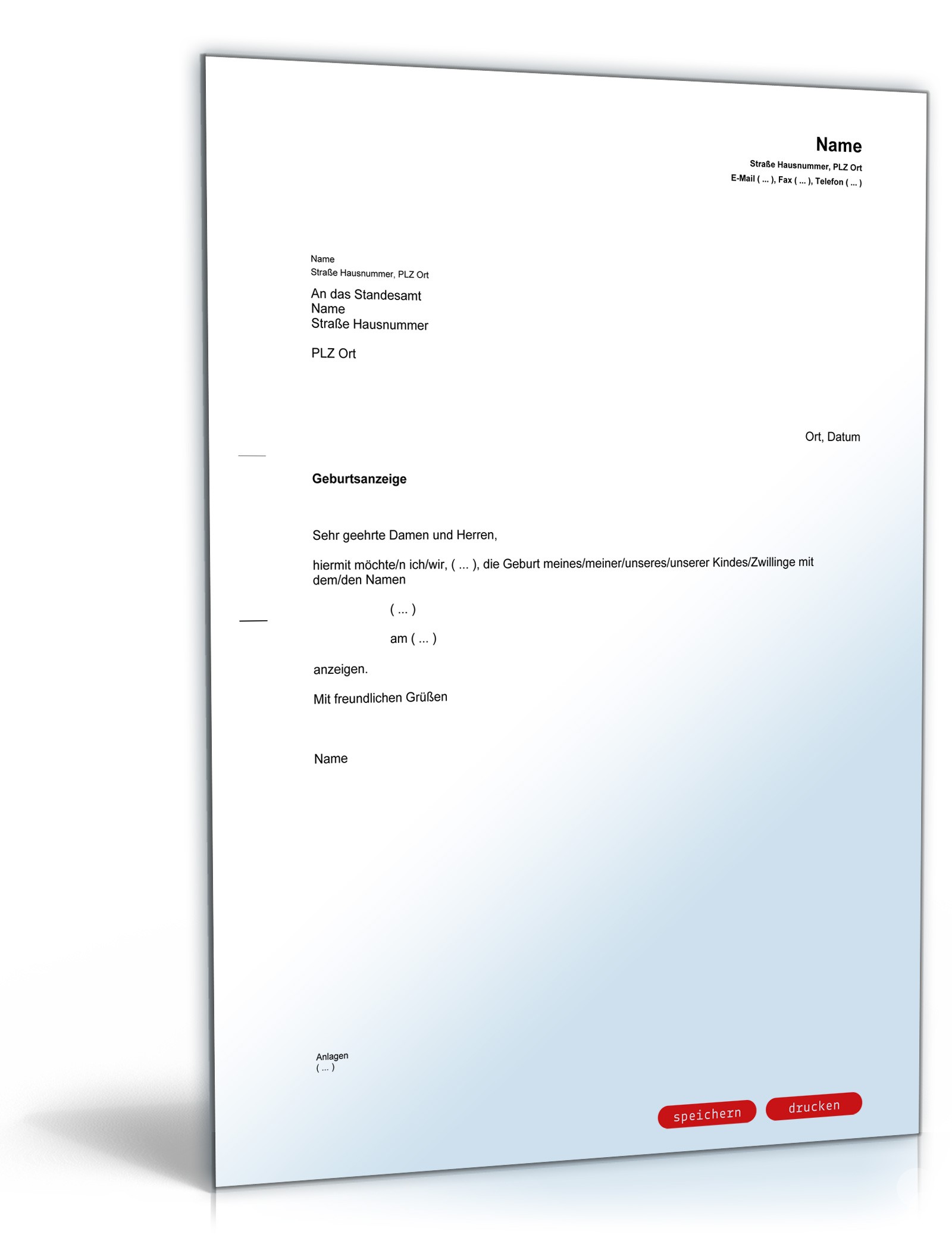 Name
Straße Hausnummer, PLZ Ort
E-Mail ( ... ), Fax ( ... ), Telefon ( ... )

Name
Straße Hausnummer, PLZ Ort

An das Standesamt
Name
Straße Hausnummer

PLZ Ort

Ort, Datum

Geburtsanzeige

Sehr geehrte Damen und Herren,

hiermit möchte/n ich/wir, ( ... ), die Geburt meines/meiner/unseres/unserer Kindes/Zwillinge mit dem/den Namen

( ... )

am ( ... )

anzeigen.

Mit freundlichen Grüßen

Name

Anlagen
( ... )

speichern

drucken